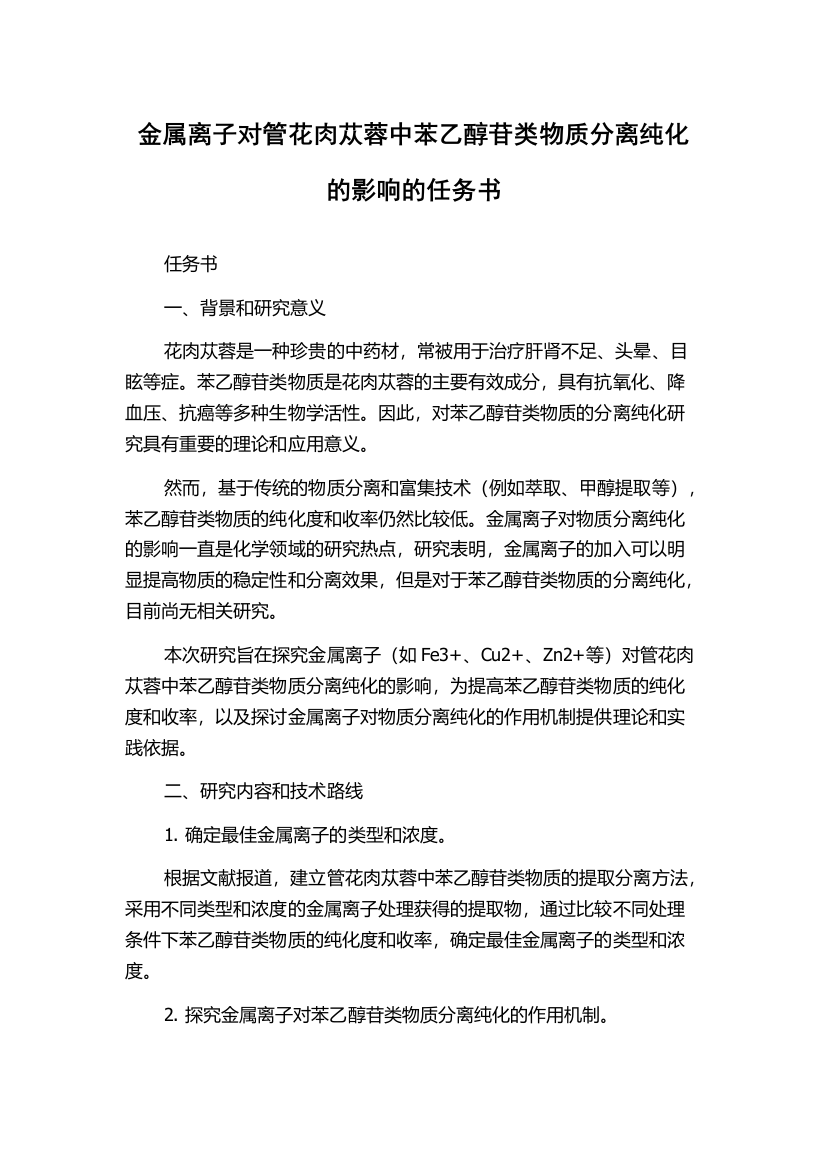 金属离子对管花肉苁蓉中苯乙醇苷类物质分离纯化的影响的任务书

任务书

一、背景和研究意义

花肉苁蓉是一种珍贵的中药材，常被用于治疗肝肾不足、头晕、目眩等症。苯乙醇苷类物质是花肉苁蓉的主要有效成分，具有抗氧化、降血压、抗癌等多种生物学活性。因此，对苯乙醇苷类物质的分离纯化研究具有重要的理论和应用意义。

然而，基于传统的物质分离和富集技术（例如萃取、甲醇提取等），苯乙醇苷类物质的纯化度和收率仍然比较低。金属离子对物质分离纯化的影响一直是化学领域的研究热点，研究表明，金属离子的加入可以明显提高物质的稳定性和分离效果，但是对于苯乙醇苷类物质的分离纯化，目前尚无相关研究。

本次研究旨在探究金属离子（如 Fe3+、Cu2+、Zn2+等）对管花肉苁蓉中苯乙醇苷类物质分离纯化的影响，为提高苯乙醇苷类物质的纯化度和收率，以及探讨金属离子对物质分离纯化的作用机制提供理论和实践依据。

二、研究内容和技术路线

1. 确定最佳金属离子的类型和浓度。

根据文献报道，建立管花肉苁蓉中苯乙醇苷类物质的提取分离方法，采用不同类型和浓度的金属离子处理获得的提取物，通过比较不同处理条件下苯乙醇苷类物质的纯化度和收率，确定最佳金属离子的类型和浓度。

2. 探究金属离子对苯乙醇苷类物质分离纯化的作用机制。